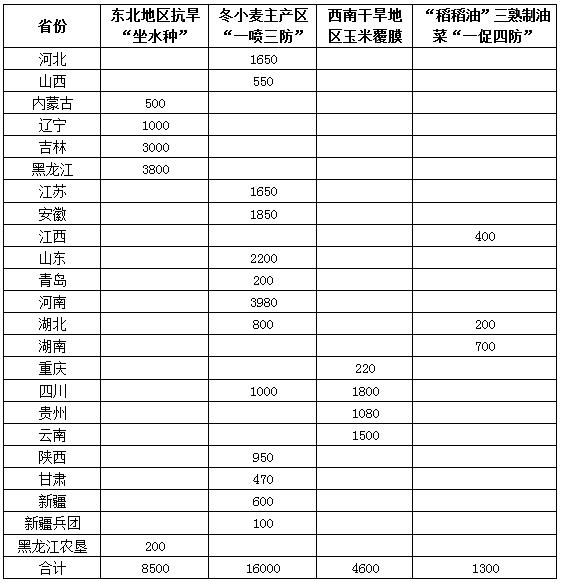 | 省份 | 东北地区抗旱“坐水种” | 冬小麦主产区“一喷三防” | 西南干旱地区玉米覆膜 | “稻稻油”三熟制油菜“一促四防” |
|---|---|---|---|---|
| 河北 | | 1650 | | |
| 山西 | | 550 | | |
| 内蒙古 | 500 | | | |
| 辽宁 | 1000 | | | |
| 吉林 | 3000 | | | |
| 黑龙江 | 3800 | | | |
| 江苏 | | 1650 | | |
| 安徽 | | 1850 | | |
| 江西 | | | | 400 |
| 山东 | | 2200 | | |
| 青岛 | | 200 | | |
| 河南 | | 3980 | | |
| 湖北 | | 800 | | 200 |
| 湖南 | | | | 700 |
| 重庆 | | | 220 | |
| 四川 | | 1000 | 1800 | |
| 贵州 | | | 1080 | |
| 云南 | | | 1500 | |
| 陕西 | | 950 | | |
| 甘肃 | | 470 | | |
| 新疆 | | 600 | | |
| 新疆兵团 | | 100 | | |
| 黑龙江农垦 | 200 | | | |
| 合计 | 8500 | 16000 | 4600 | 1300 |